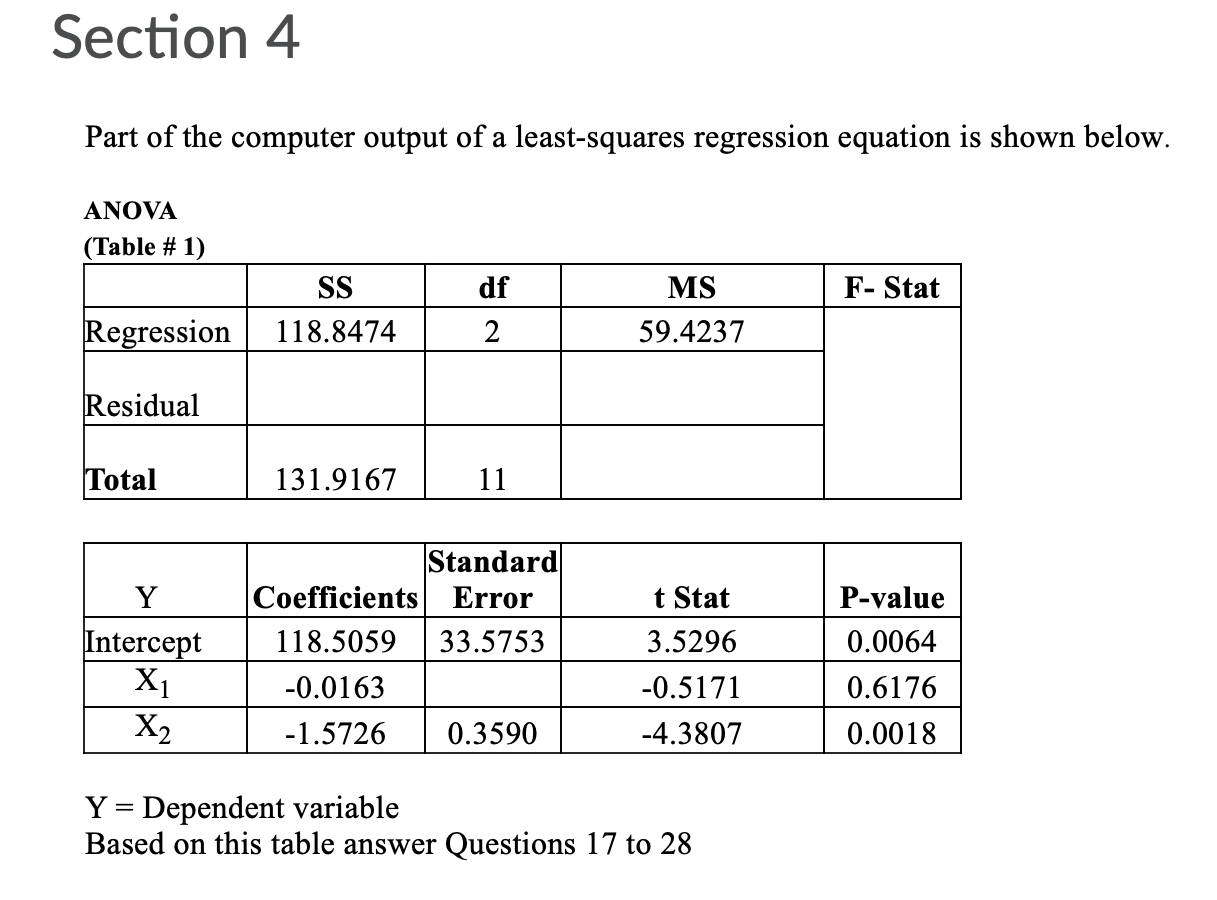 Section 4

Part of the computer output of a least-squares regression equation is shown below.

ANOVA
(Table # 1)

| | SS | df | MS | F- Stat |
|---|---|---|---|---|
| Regression | 118.8474 | 2 | 59.4237 | |
| Residual | | | | |
| Total | 131.9167 | 11 | | |

| Y | Coefficients | Standard Error | t Stat | P-value |
|---|---|---|---|---|
| Intercept | 118.5059 | 33.5753 | 3.5296 | 0.0064 |
| $X_1$ | -0.0163 | | -0.5171 | 0.6176 |
| $X_2$ | -1.5726 | 0.3590 | -4.3807 | 0.0018 |

Y = Dependent variable
Based on this table answer Questions 17 to 28